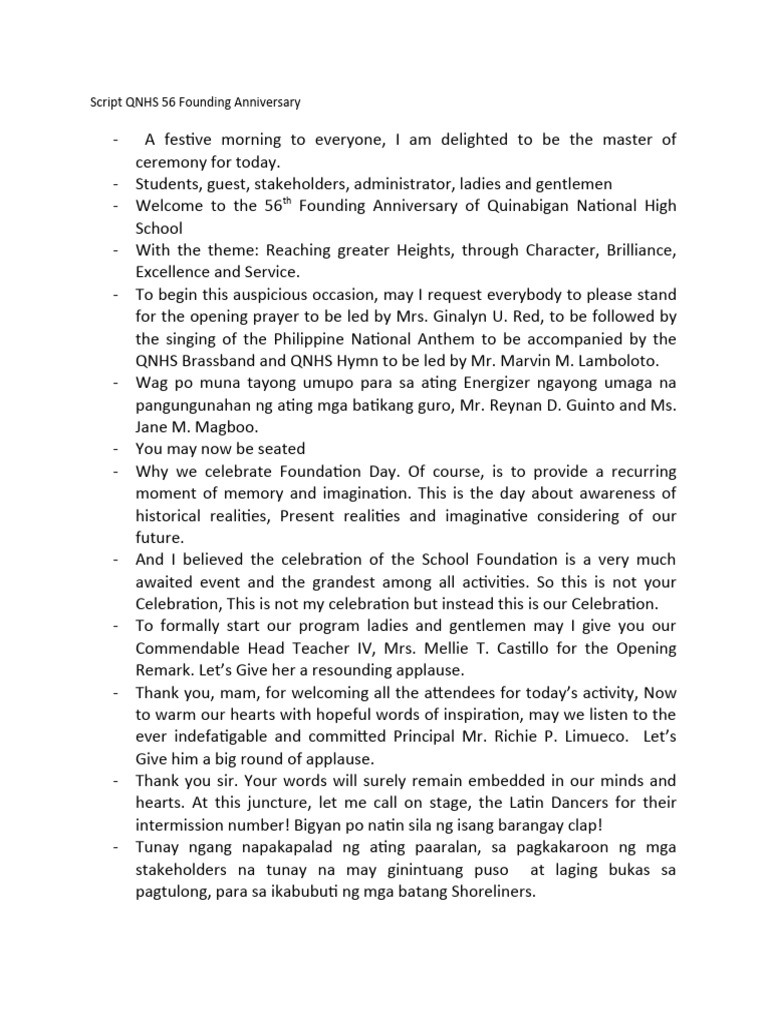 Script QNHS 56 Founding Anniversary

- A festive morning to everyone, I am delighted to be the master of ceremony for today.
- Students, guest, stakeholders, administrator, ladies and gentlemen
- Welcome to the 56$^{th}$ Founding Anniversary of Quinabigan National High School
- With the theme: Reaching greater Heights, through Character, Brilliance, Excellence and Service.
- To begin this auspicious occasion, may I request everybody to please stand for the opening prayer to be led by Mrs. Ginalyn U. Red, to be followed by the singing of the Philippine National Anthem to be accompanied by the QNHS Brassband and QNHS Hymn to be led by Mr. Marvin M. Lamboloto.
- Wag po muna tayong umupo para sa ating Energizer ngayong umaga na pangungunahan ng ating mga batikang guro, Mr. Reynan D. Guinto and Ms. Jane M. Magboo.
- You may now be seated
- Why we celebrate Foundation Day. Of course, is to provide a recurring moment of memory and imagination. This is the day about awareness of historical realities, Present realities and imaginative considering of our future.
- And I believed the celebration of the School Foundation is a very much awaited event and the grandest among all activities. So this is not your Celebration, This is not my celebration but instead this is our Celebration.
- To formally start our program ladies and gentlemen may I give you our Commendable Head Teacher IV, Mrs. Mellie T. Castillo for the Opening Remark. Let's Give her a resounding applause.
- Thank you, mam, for welcoming all the attendees for today's activity, Now to warm our hearts with hopeful words of inspiration, may we listen to the ever indefatigable and committed Principal Mr. Richie P. Limueco. Let's Give him a big round of applause.
- Thank you sir. Your words will surely remain embedded in our minds and hearts. At this juncture, let me call on stage, the Latin Dancers for their intermission number! Bigyan po natin sila ng isang barangay clap!
- Tunay ngang napakapalad ng ating paaralan, sa pagkakaroon ng mga stakeholders na tunay na may ginintuang puso at laging bukas sa pagtulong, para sa ikabubuti ng mga batang Shoreliners.